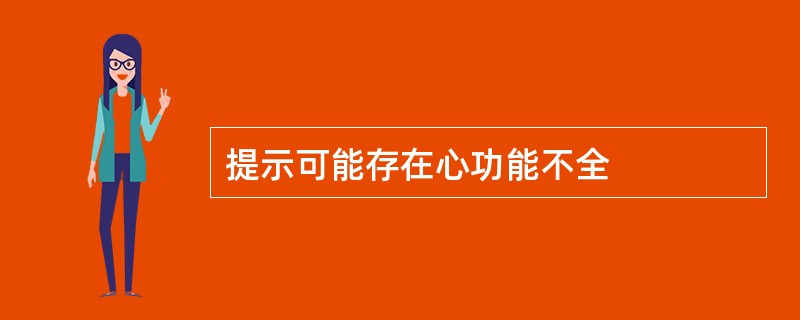 提示可能存在心功能不全